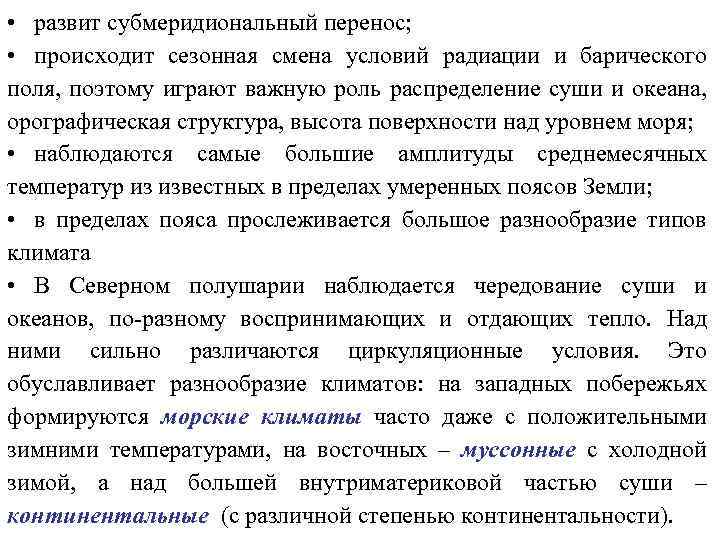 • развит субмеридиональный перенос;

• происходит сезонная смена условий радиации и барического поля, поэтому играют важную роль распределение суши и океана, орографическая структура, высота поверхности над уровнем моря;

• наблюдаются самые большие амплитуды среднемесячных температур из известных в пределах умеренных поясов Земли;

• в пределах пояса прослеживается большое разнообразие типов климата

• В Северном полушарии наблюдается чередование суши и океанов, по-разному воспринимающих и отдающих тепло. Над ними сильно различаются циркуляционные условия. Это обуславливает разнообразие климатов: на западных побережьях формируются морские климаты часто даже с положительными зимними температурами, на восточных – муссонные с холодной зимой, а над большей внутриматериковой частью суши – континентальные (с различной степенью континентальности).